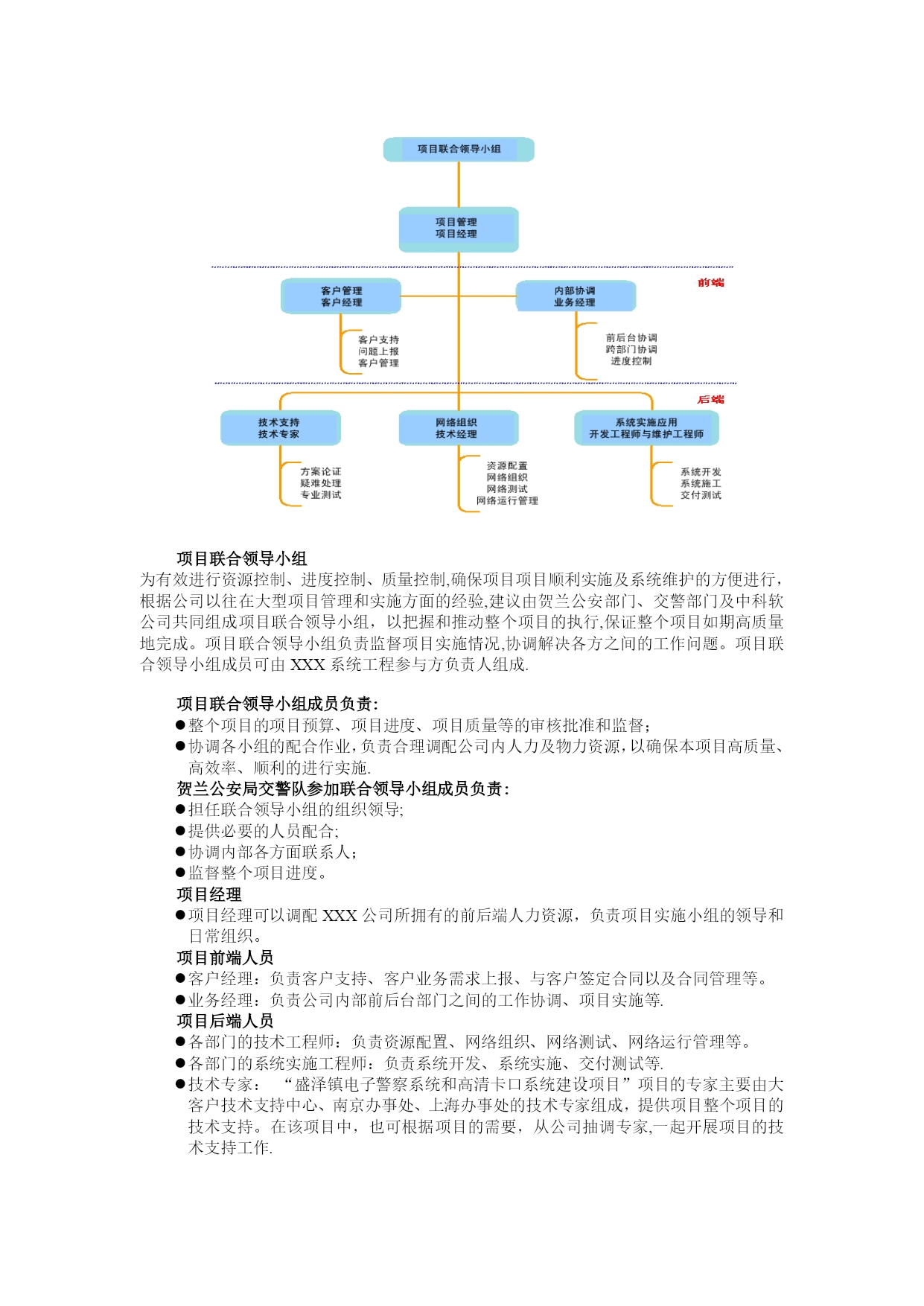 项目联合领导小组

项目管理
项目经理

前端

客户管理
客户经理

内部协调
业务经理

客户支持
问题上报
客户管理

前后台协调
跨部门协调
进度控制

后端

技术支持
技术专家

网络组织
技术经理

系统实施应用
开发工程师与维护工程师

方案论证
疑难处理
专业测试

资源配置
网络组织
网络测试
网络运行管理

系统开发
系统施工
交付测试

项目联合领导小组

为有效进行资源控制、进度控制、质量控制,确保项目项目顺利实施及系统维护的方便进行,根据公司以往在大型项目管理和实施方面的经验,建议由贺兰公安部门、交警部门及中科软公司共同组成项目联合领导小组，以把握和推动整个项目的执行,保证整个项目如期高质量地完成。项目联合领导小组负责监督项目实施情况,协调解决各方之间的工作问题。项目联合领导小组成员可由 XXX 系统工程参与方负责人组成.

项目联合领导小组成员负责:
●整个项目的项目预算、项目进度、项目质量等的审核批准和监督;
●协调各小组的配合作业,负责合理调配公司内人力及物力资源,以确保本项目高质量、高效率、顺利的进行实施.
贺兰公安局交警队参加联合领导小组成员负责:
●担任联合领导小组的组织领导;
●提供必要的人员配合;
●协调内部各方面联系人;
●监督整个项目进度。
项目经理
●项目经理可以调配 XXX 公司所拥有的前后端人力资源，负责项目实施小组的领导和日常组织。
项目前端人员
●客户经理：负责客户支持、客户业务需求上报、与客户签定合同以及合同管理等。
●业务经理：负责公司内部前后台部门之间的工作协调、项目实施等.
项目后端人员
●各部门的技术工程师：负责资源配置、网络组织、网络测试、网络运行管理等。
●各部门的系统实施工程师：负责系统开发、系统实施、交付测试等.
●技术专家： “盛泽镇电子警察系统和高清卡口系统建设项目”项目的专家主要由大客户技术支持中心、南京办事处、上海办事处的技术专家组成，提供项目整个项目的技术支持。在该项目中，也可根据项目的需要，从公司抽调专家,一起开展项目的技术支持工作.